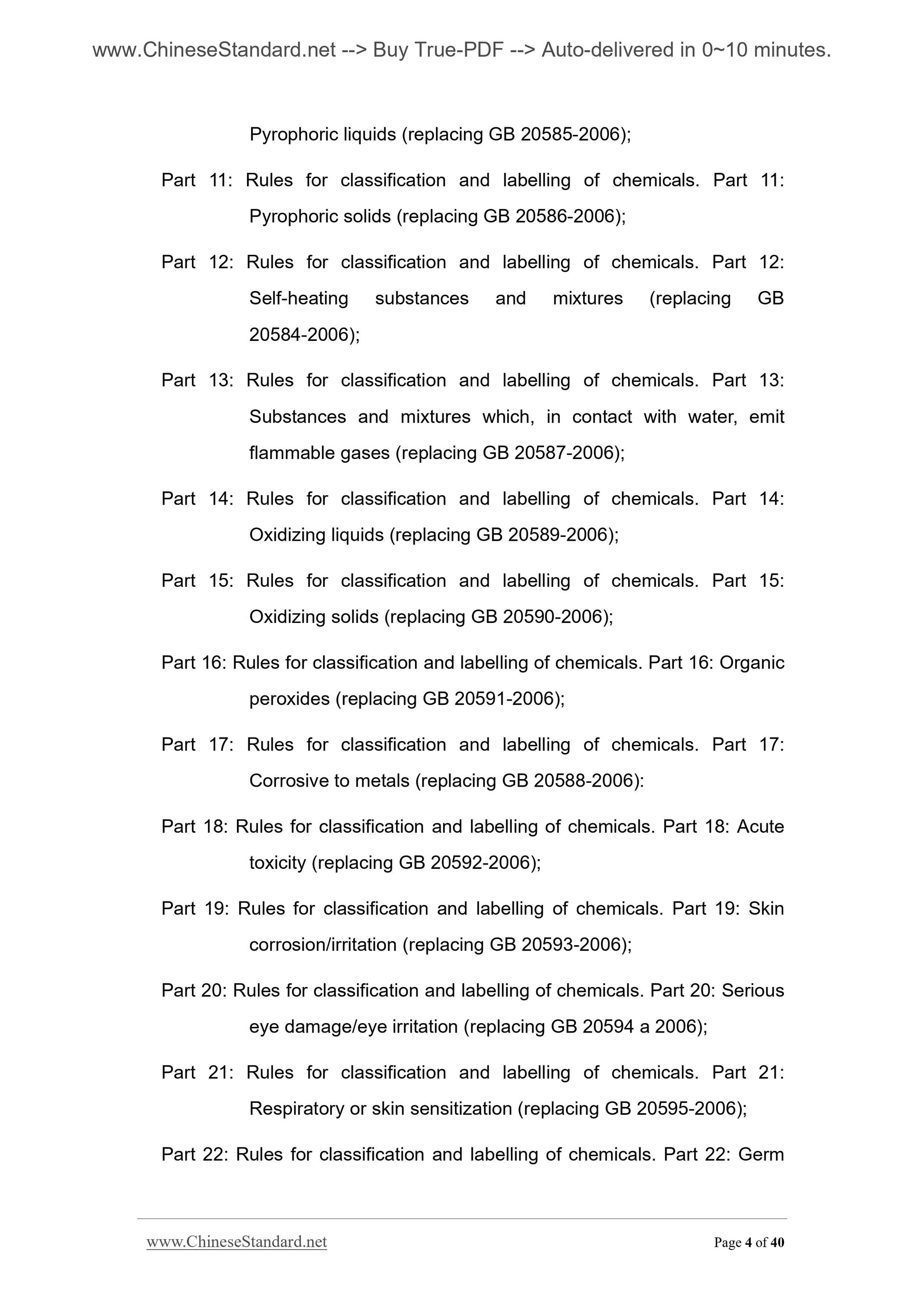 www.ChineseStandard.net --> Buy True-PDF --> Auto-delivered in 0~10 minutes.

Pyrophoric liquids (replacing GB 20585-2006);

Part 11: Rules for classification and labelling of chemicals. Part 11: Pyrophoric solids (replacing GB 20586-2006);

Part 12: Rules for classification and labelling of chemicals. Part 12: Self-heating substances and mixtures (replacing GB 20584-2006);

Part 13: Rules for classification and labelling of chemicals. Part 13: Substances and mixtures which, in contact with water, emit flammable gases (replacing GB 20587-2006);

Part 14: Rules for classification and labelling of chemicals. Part 14: Oxidizing liquids (replacing GB 20589-2006);

Part 15: Rules for classification and labelling of chemicals. Part 15: Oxidizing solids (replacing GB 20590-2006);

Part 16: Rules for classification and labelling of chemicals. Part 16: Organic peroxides (replacing GB 20591-2006);

Part 17: Rules for classification and labelling of chemicals. Part 17: Corrosive to metals (replacing GB 20588-2006):

Part 18: Rules for classification and labelling of chemicals. Part 18: Acute toxicity (replacing GB 20592-2006);

Part 19: Rules for classification and labelling of chemicals. Part 19: Skin corrosion/irritation (replacing GB 20593-2006);

Part 20: Rules for classification and labelling of chemicals. Part 20: Serious eye damage/eye irritation (replacing GB 20594 a 2006);

Part 21: Rules for classification and labelling of chemicals. Part 21: Respiratory or skin sensitization (replacing GB 20595-2006);

Part 22: Rules for classification and labelling of chemicals. Part 22: Germ

www.ChineseStandard.net Page 4 of 40